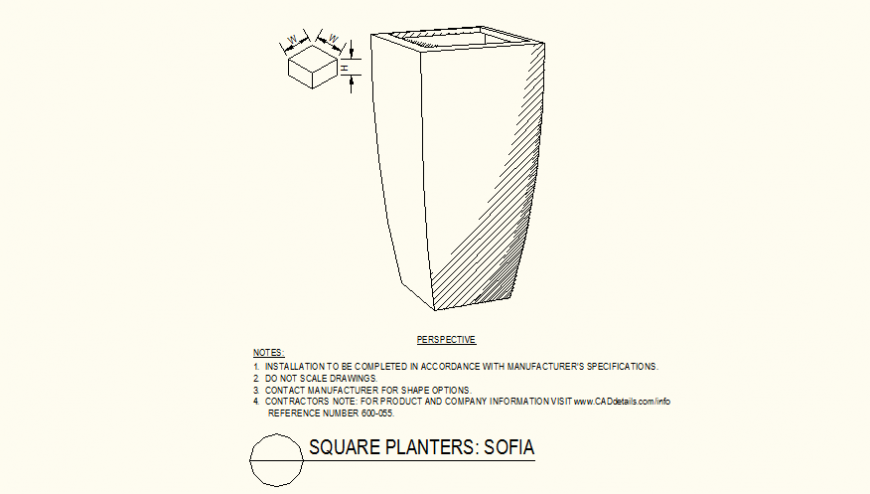 W W

H

PERSPECTIVE

NOTES:

1. INSTALLATION TO BE COMPLETED IN ACCORDANCE WITH MANUFACTURER'S SPECIFICATIONS.
2. DO NOT SCALE DRAWINGS.
3. CONTACT MANUFACTURER FOR SHAPE OPTIONS.
4. CONTRACTORS NOTE: FOR PRODUCT AND COMPANY INFORMATION VISIT www.CADdetails.com/info REFERENCE NUMBER 600-055.

SQUARE PLANTERS: SOFIA